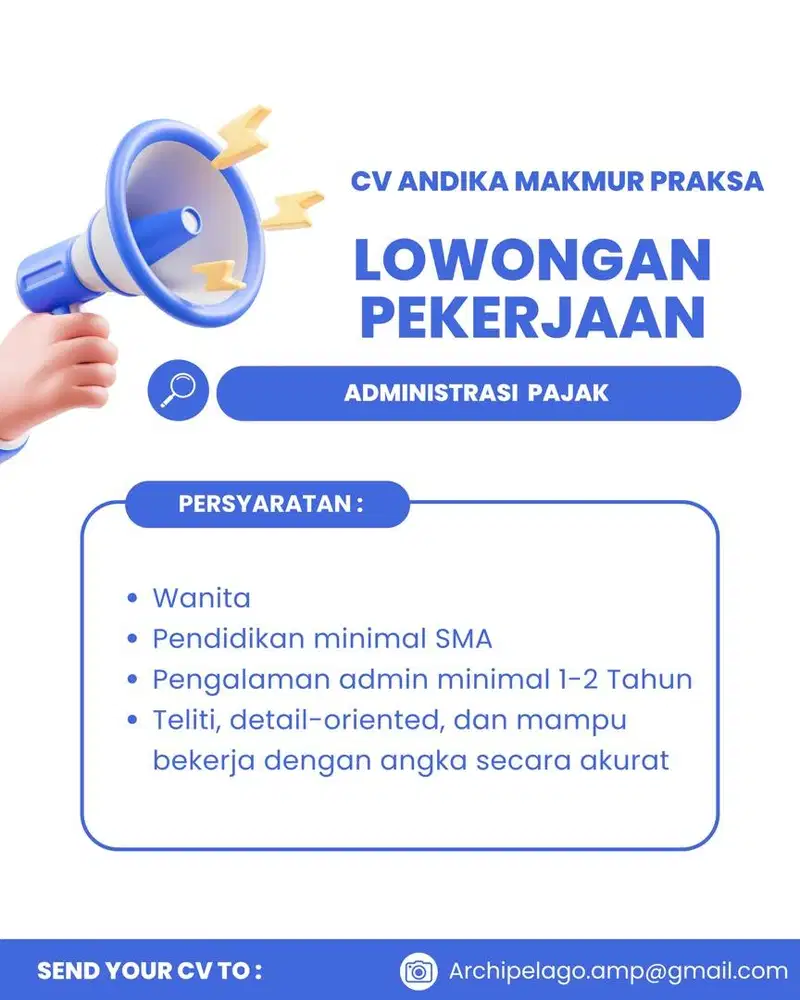 CV ANDIKA MAKMUR PRAKSA

LOWONGAN PEKERJAAN

ADMINISTRASI PAJAK

PERSYARATAN :

• Wanita
• Pendidikan minimal SMA
• Pengalaman admin minimal 1-2 Tahun
• Teliti, detail-oriented, dan mampu bekerja dengan angka secara akurat

SEND YOUR CV TO :

Archipelago.amp@gmail.com